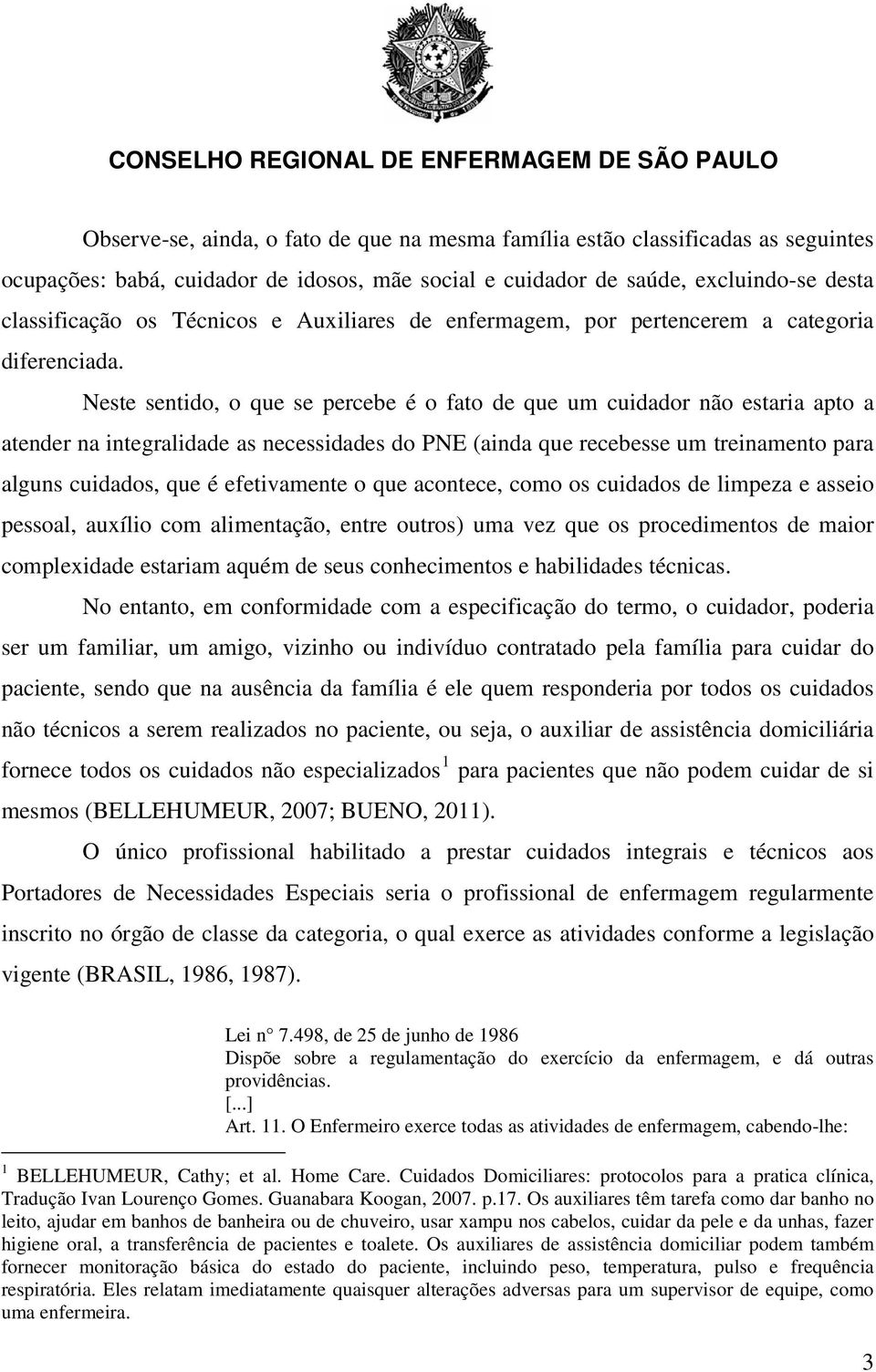 CONSELHO REGIONAL DE ENFERMAGEM DE SÃO PAULO

Observe-se, ainda, o fato de que na mesma família estão classificadas as seguintes ocupações: babá, cuidador de idosos, mãe social e cuidador de saúde, excluindo-se desta classificação os Técnicos e Auxiliares de enfermagem, por pertencerem a categoria diferenciada.

Neste sentido, o que se percebe é o fato de que um cuidador não estaria apto a atender na integralidade as necessidades do PNE (ainda que recebesse um treinamento para alguns cuidados, que é efetivamente o que acontece, como os cuidados de limpeza e asseio pessoal, auxílio com alimentação, entre outros) uma vez que os procedimentos de maior complexidade estariam aquém de seus conhecimentos e habilidades técnicas.

No entanto, em conformidade com a especificação do termo, o cuidador, poderia ser um familiar, um amigo, vizinho ou indivíduo contratado pela família para cuidar do paciente, sendo que na ausência da família é ele quem responderia por todos os cuidados não técnicos a serem realizados no paciente, ou seja, o auxiliar de assistência domiciliária fornece todos os cuidados não especializados $^1$ para pacientes que não podem cuidar de si mesmos (BELLEHUMEUR, 2007; BUENO, 2011).

O único profissional habilitado a prestar cuidados integrais e técnicos aos Portadores de Necessidades Especiais seria o profissional de enfermagem regularmente inscrito no órgão de classe da categoria, o qual exerce as atividades conforme a legislação vigente (BRASIL, 1986, 1987).

Lei n° 7.498, de 25 de junho de 1986
Dispõe sobre a regulamentação do exercício da enfermagem, e dá outras providências.
[...]
Art. 11. O Enfermeiro exerce todas as atividades de enfermagem, cabendo-lhe:

$^1$ BELLEHUMEUR, Cathy; et al. Home Care. Cuidados Domiciliares: protocolos para a pratica clínica, Tradução Ivan Lourenço Gomes. Guanabara Koogan, 2007. p.17. Os auxiliares têm tarefa como dar banho no leito, ajudar em banhos de banheira ou de chuveiro, usar xampu nos cabelos, cuidar da pele e da unhas, fazer higiene oral, a transferência de pacientes e toalete. Os auxiliares de assistência domiciliar podem também fornecer monitoração básica do estado do paciente, incluindo peso, temperatura, pulso e frequência respiratória. Eles relatam imediatamente quaisquer alterações adversas para um supervisor de equipe, como uma enfermeira.

3